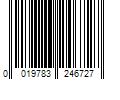 0 019783 246727